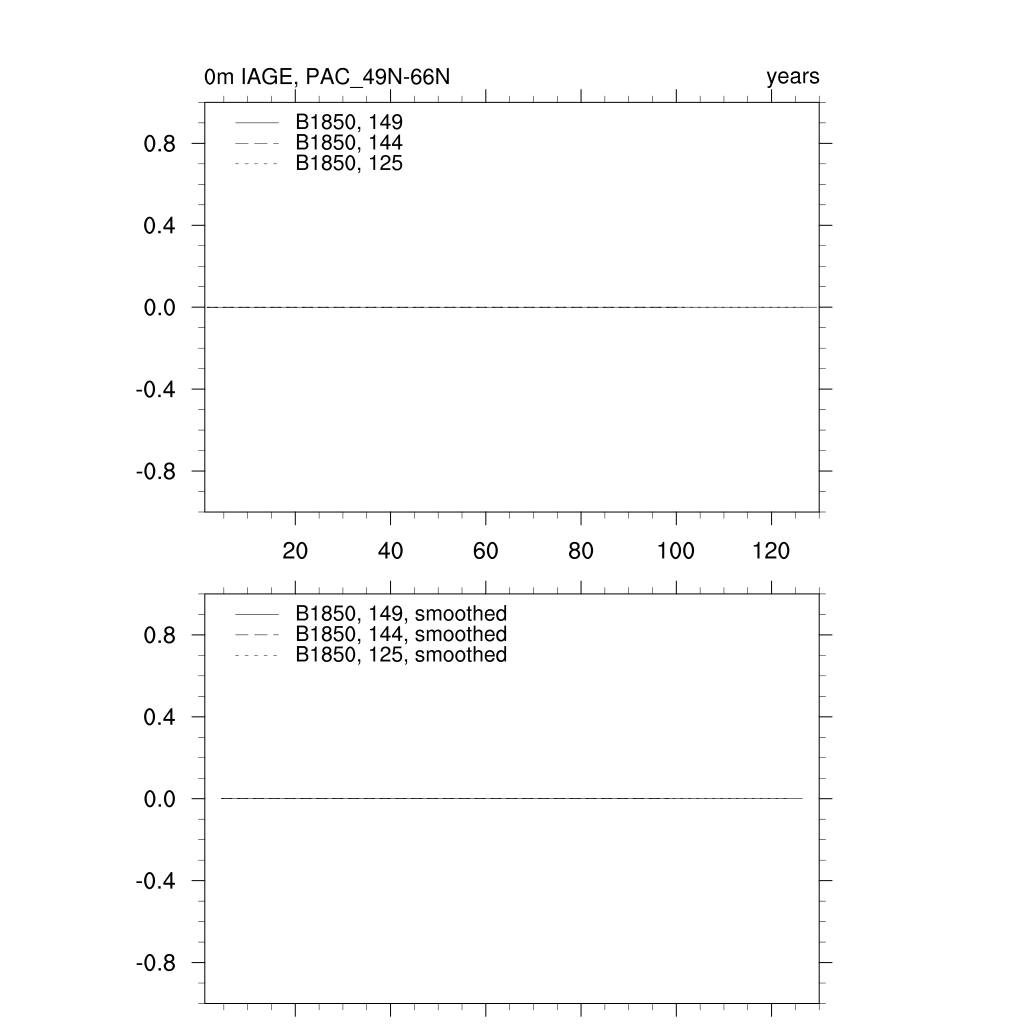 0m IAGE, PAC_49N-66N

years

B1850, 149
B1850, 144
B1850, 125

0.8
0.4
0.0
-0.4
-0.8

20 40 60 80 100 120

B1850, 149, smoothed
B1850, 144, smoothed
B1850, 125, smoothed

0.8
0.4
0.0
-0.4
-0.8